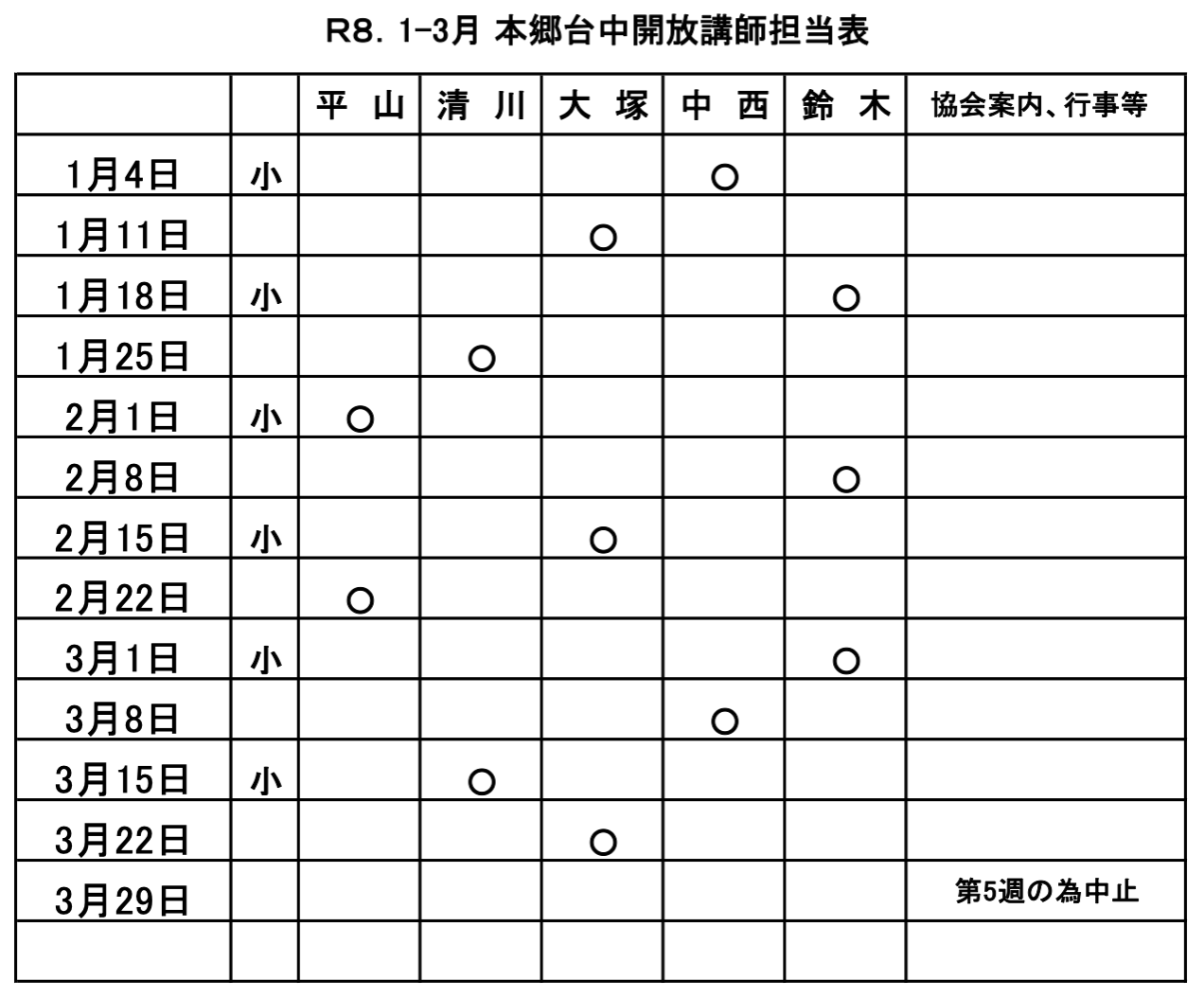 R8. 1-3月 本郷台中開放講師担当表

| | | 平 山 | 清 川 | 大 塚 | 中 西 | 鈴 木 | 協会案内、行事等 |
|---|---|---|---|---|---|---|---|
| 1月4日 | 小 | | | | ○ | | |
| 1月11日 | | | | ○ | | | |
| 1月18日 | 小 | | | | | ○ | |
| 1月25日 | | | ○ | | | | |
| 2月1日 | 小 | ○ | | | | | |
| 2月8日 | | | | | | ○ | |
| 2月15日 | 小 | | | ○ | | | |
| 2月22日 | | ○ | | | | | |
| 3月1日 | 小 | | | | | ○ | |
| 3月8日 | | | | | ○ | | |
| 3月15日 | 小 | | ○ | | | | |
| 3月22日 | | | | ○ | | | |
| 3月29日 | | | | | | | 第5週の為中止 |
| | | | | | | | |